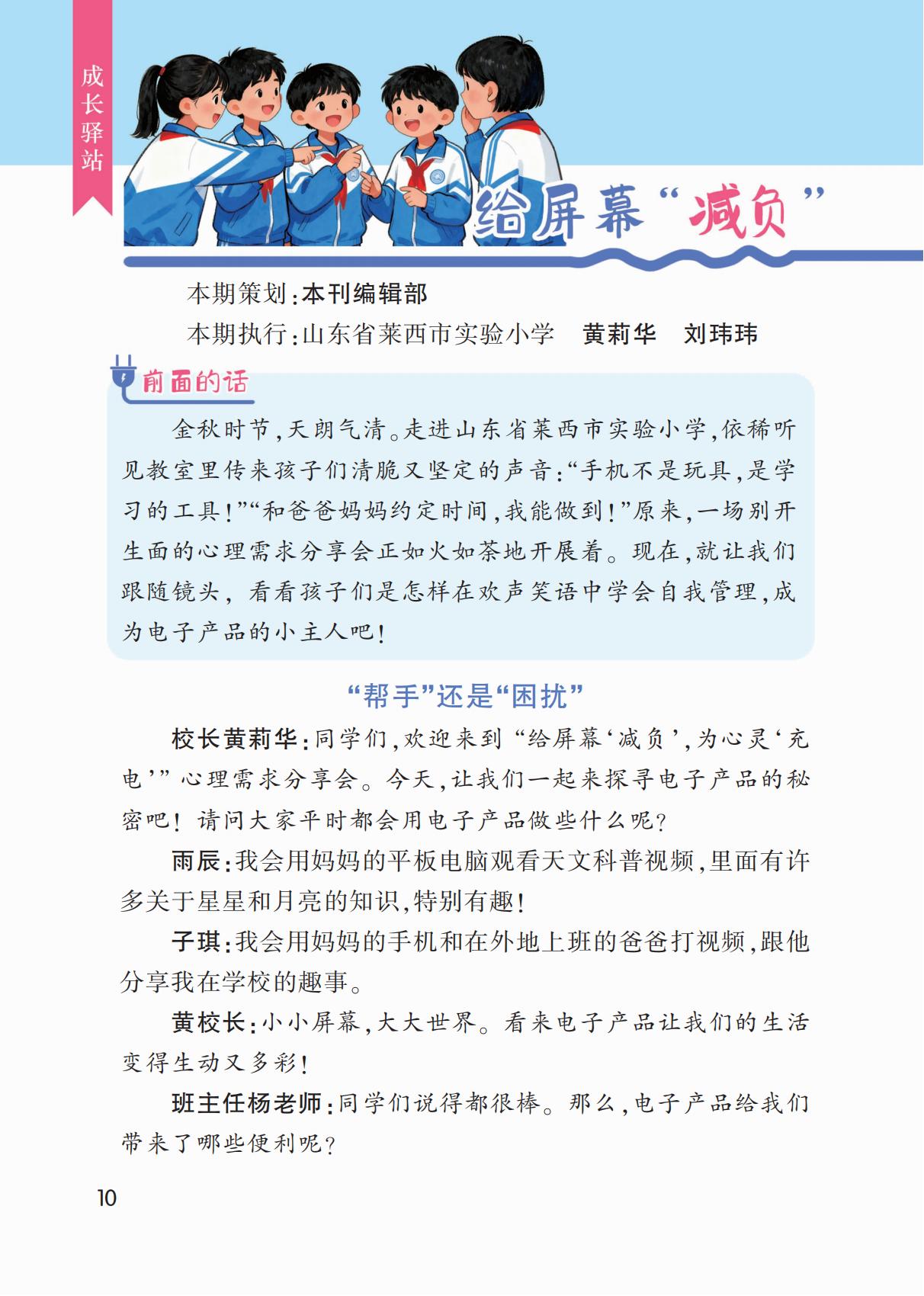 成长驿站

给屏幕“减负”

本期策划：本刊编辑部

本期执行：山东省莱西市实验小学　黄莉华　刘玮玮

前面的话

金秋时节，天朗气清。走进山东省莱西市实验小学，依稀听见教室里传来孩子们清脆又坚定的声音：“手机不是玩具，是学习的工具！”“和爸爸妈妈约定时间，我能做到！”原来，一场别开生面的心理需求分享会正如火如荼地开展着。现在，就让我们跟随镜头，看看孩子们是怎样在欢声笑语中学会自我管理，成为电子产品的小主人吧！

“帮手”还是“困扰”

校长黄莉华：同学们，欢迎来到“给屏幕‘减负’，为心灵‘充电’”心理需求分享会。今天，让我们一起来探寻电子产品的秘密吧！请问大家平时都会用电子产品做些什么呢？

雨辰：我会用妈妈的平板电脑观看天文科普视频，里面有许多关于星星和月亮的知识，特别有趣！

子琪：我会用妈妈的手机和在外地上班的爸爸打视频，跟他分享我在学校的趣事。

黄校长：小小屏幕，大大世界。看来电子产品让我们的生活变得生动又多彩！

班主任杨老师：同学们说得都很棒。那么，电子产品给我们带来了哪些便利呢？

10